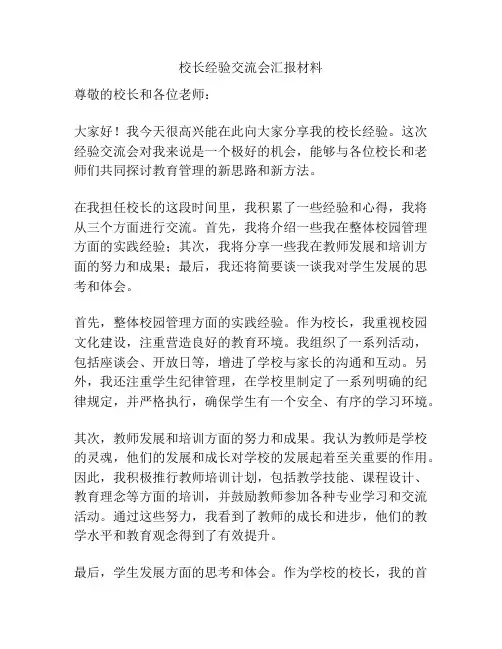 校长经验交流会汇报材料

尊敬的校长和各位老师：

大家好！我今天很高兴能在此向大家分享我的校长经验。这次经验交流会对我来说是一个极好的机会，能够与各位校长和老师们共同探讨教育管理的新思路和新方法。

在我担任校长的这段时间里，我积累了一些经验和心得，我将从三个方面进行交流。首先，我将介绍一些我在整体校园管理方面的实践经验；其次，我将分享一些我在教师发展和培训方面的努力和成果；最后，我还将简要谈一谈我对学生发展的思考和体会。

首先，整体校园管理方面的实践经验。作为校长，我重视校园文化建设，注重营造良好的教育环境。我组织了一系列活动，包括座谈会、开放日等，增进了学校与家长的沟通和互动。另外，我还注重学生纪律管理，在学校里制定了一系列明确的纪律规定，并严格执行，确保学生有一个安全、有序的学习环境。

其次，教师发展和培训方面的努力和成果。我认为教师是学校的灵魂，他们的发展和成长对学校的发展起着至关重要的作用。因此，我积极推行教师培训计划，包括教学技能、课程设计、教育理念等方面的培训，并鼓励教师参加各种专业学习和交流活动。通过这些努力，我看到了教师的成长和进步，他们的教学水平和教育观念得到了有效提升。

最后，学生发展方面的思考和体会。作为学校的校长，我的首